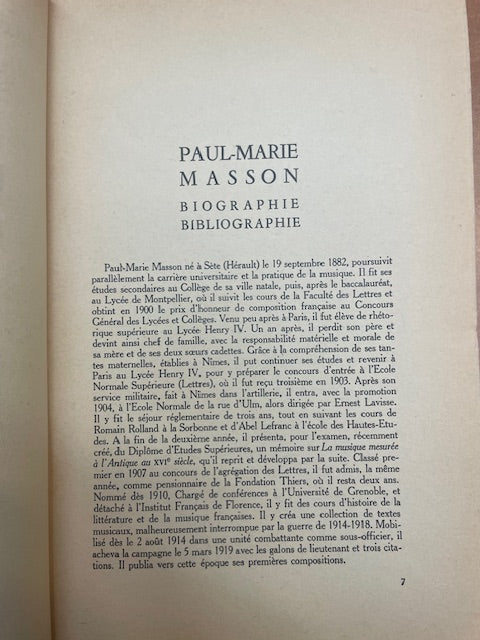 PAUL-MARIE
MASSON
BIOGRAPHIE
BIBLIOGRAPHIE

Paul-Marie Masson né à Sète (Hérault) le 19 septembre 1882, poursuivit parallèlement la carrière universitaire et la pratique de la musique. Il fit ses études secondaires au Collège de sa ville natale, puis, après le baccalauréat, au Lycée de Montpellier, où il suivit les cours de la Faculté des Lettres et obtint en 1900 le prix d'honneur de composition française au Concours Général des Lycées et Collèges. Venu peu après à Paris, il fut élève de rhétorique supérieure au Lycée Henry IV. Un an après, il perdit son père et devint ainsi chef de famille, avec la responsabilité matérielle et morale de sa mère et de ses deux sœurs cadettes. Grâce à la compréhension de ses tantes maternelles, établies à Nîmes, il put continuer ses études et revenir à Paris au Lycée Henry IV, pour y préparer le concours d'entrée à l'Ecole Normale Supérieure (Lettres), où il fut reçu troisième en 1903. Après son service militaire, fait à Nîmes dans l'artillerie, il entra, avec la promotion 1904, à l'Ecole Normale de la rue d'Ulm, alors dirigée par Ernest Lavisse. Il y fit le séjour réglementaire de trois ans, tout en suivant les cours de Romain Rolland à la Sorbonne et d'Abel Lefranc à l'école des Hautes-Etudes. A la fin de la deuxième année, il présenta, pour l'examen, récemment créé, du Diplôme d'Etudes Supérieures, un mémoire sur La musique mesurée à l'Antique au XVIe siècle, qu'il reprit et développa par la suite. Classé premier en 1907 au concours de l'agrégation des Lettres, il fut admis, la même année, comme pensionnaire de la Fondation Thiers, où il resta deux ans. Nommé dès 1910, Chargé de conférences à l'Université de Grenoble, et détaché à l'Institut Français de Florence, il y fit des cours d'histoire de la littérature et de la musique françaises. Il y créa une collection de textes musicaux, malheureusement interrompue par la guerre de 1914-1918. Mobilisé dès le 2 août 1914 dans une unité combattante comme sous-officier, il acheva la campagne le 5 mars 1919 avec les galons de lieutenant et trois citations. Il publia vers cette époque ses premières compositions.

7